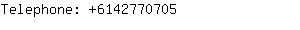 Telephone: +6142770705